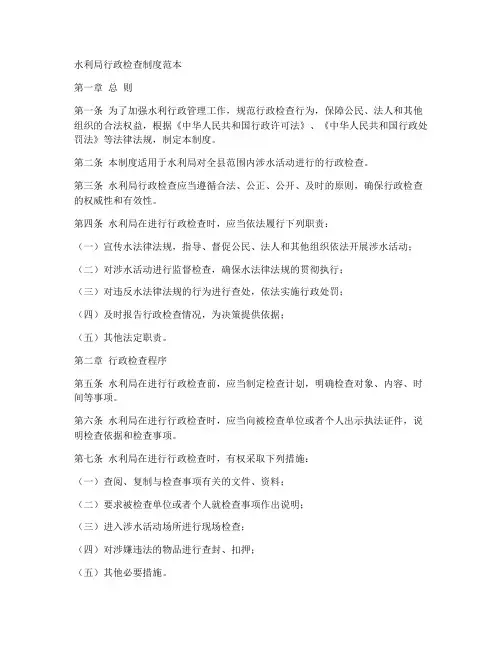 水利局行政检查制度范本

第一章 总 则

第一条 为了加强水利行政管理工作，规范行政检查行为，保障公民、法人和其他组织的合法权益，根据《中华人民共和国行政许可法》、《中华人民共和国行政处罚法》等法律法规，制定本制度。

第二条 本制度适用于水利局对全县范围内涉水活动进行的行政检查。

第三条 水利局行政检查应当遵循合法、公正、公开、及时的原则，确保行政检查的权威性和有效性。

第四条 水利局在进行行政检查时，应当依法履行下列职责：

（一）宣传水法律法规，指导、督促公民、法人和其他组织依法开展涉水活动；

（二）对涉水活动进行监督检查，确保水法律法规的贯彻执行；

（三）对违反水法律法规的行为进行查处，依法实施行政处罚；

（四）及时报告行政检查情况，为决策提供依据；

（五）其他法定职责。

第二章 行政检查程序

第五条 水利局在进行行政检查前，应当制定检查计划，明确检查对象、内容、时间等事项。

第六条 水利局在进行行政检查时，应当向被检查单位或者个人出示执法证件，说明检查依据和检查事项。

第七条 水利局在进行行政检查时，有权采取下列措施：

（一）查阅、复制与检查事项有关的文件、资料；

（二）要求被检查单位或者个人就检查事项作出说明；

（三）进入涉水活动场所进行现场检查；

（四）对涉嫌违法的物品进行查封、扣押；

（五）其他必要措施。